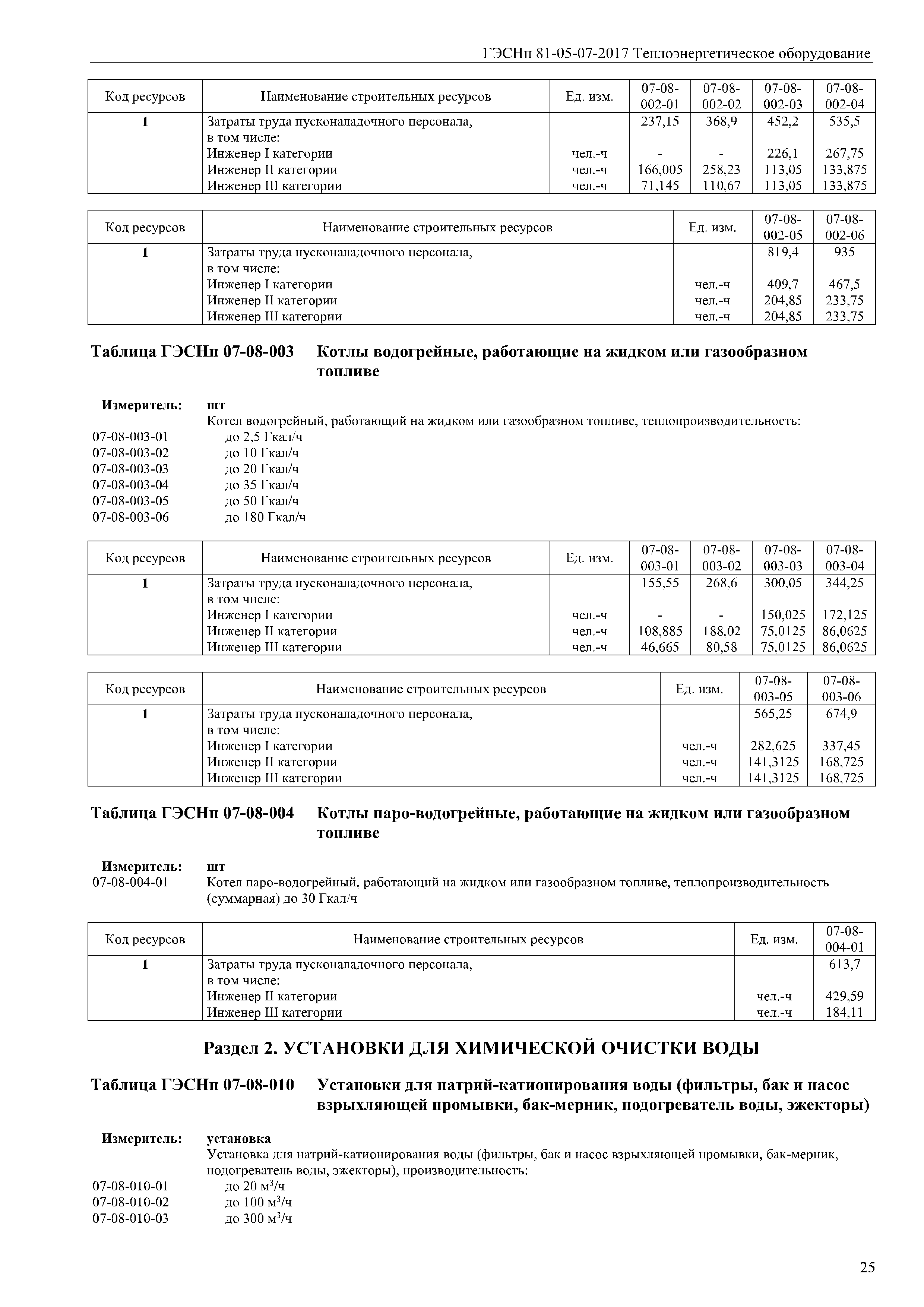 ГЭСНп 81-05-07-2017 Теплоэнергетическое оборудование

| Код ресурсов | Наименование строительных ресурсов | Ед. изм. | 07-08-002-01 | 07-08-002-02 | 07-08-002-03 | 07-08-002-04 |
|---|---|---|---|---|---|---|
| 1 | Затраты труда пусконаладочного персонала, в том числе: | | 237,15 | 368,9 | 452,2 | 535,5 |
| | Инженер I категории | чел.-ч | - | - | 226,1 | 267,75 |
| | Инженер II категории | чел.-ч | 166,005 | 258,23 | 113,05 | 133,875 |
| | Инженер III категории | чел.-ч | 71,145 | 110,67 | 113,05 | 133,875 |

| Код ресурсов | Наименование строительных ресурсов | Ед. изм. | 07-08-002-05 | 07-08-002-06 |
|---|---|---|---|---|
| 1 | Затраты труда пусконаладочного персонала, в том числе: | | 819,4 | 935 |
| | Инженер I категории | чел.-ч | 409,7 | 467,5 |
| | Инженер II категории | чел.-ч | 204,85 | 233,75 |
| | Инженер III категории | чел.-ч | 204,85 | 233,75 |

Таблица ГЭСНп 07-08-003 Котлы водогрейные, работающие на жидком или газообразном топливе

Измеритель: шт
Котел водогрейный, работающий на жидком или газообразном топливе, теплопроизводительность:
07-08-003-01 до 2,5 Гкал/ч
07-08-003-02 до 10 Гкал/ч
07-08-003-03 до 20 Гкал/ч
07-08-003-04 до 35 Гкал/ч
07-08-003-05 до 50 Гкал/ч
07-08-003-06 до 180 Гкал/ч

| Код ресурсов | Наименование строительных ресурсов | Ед. изм. | 07-08-003-01 | 07-08-003-02 | 07-08-003-03 | 07-08-003-04 |
|---|---|---|---|---|---|---|
| 1 | Затраты труда пусконаладочного персонала, в том числе: | | 155,55 | 268,6 | 300,05 | 344,25 |
| | Инженер I категории | чел.-ч | - | - | 150,025 | 172,125 |
| | Инженер II категории | чел.-ч | 108,885 | 188,02 | 75,0125 | 86,0625 |
| | Инженер III категории | чел.-ч | 46,665 | 80,58 | 75,0125 | 86,0625 |

| Код ресурсов | Наименование строительных ресурсов | Ед. изм. | 07-08-003-05 | 07-08-003-06 |
|---|---|---|---|---|
| 1 | Затраты труда пусконаладочного персонала, в том числе: | | 565,25 | 674,9 |
| | Инженер I категории | чел.-ч | 282,625 | 337,45 |
| | Инженер II категории | чел.-ч | 141,3125 | 168,725 |
| | Инженер III категории | чел.-ч | 141,3125 | 168,725 |

Таблица ГЭСНп 07-08-004 Котлы паро-водогрейные, работающие на жидком или газообразном топливе

Измеритель: шт
07-08-004-01 Котел паро-водогрейный, работающий на жидком или газообразном топливе, теплопроизводительность (суммарная) до 30 Гкал/ч

| Код ресурсов | Наименование строительных ресурсов | Ед. изм. | 07-08-004-01 |
|---|---|---|---|
| 1 | Затраты труда пусконаладочного персонала, в том числе: | | 613,7 |
| | Инженер II категории | чел.-ч | 429,59 |
| | Инженер III категории | чел.-ч | 184,11 |

Раздел 2. УСТАНОВКИ ДЛЯ ХИМИЧЕСКОЙ ОЧИСТКИ ВОДЫ

Таблица ГЭСНп 07-08-010 Установки для натрий-катионирования воды (фильтры, бак и насос взрыхляющей промывки, бак-мерник, подогреватель воды, эжекторы)

Измеритель: установка
Установка для натрий-катионирования воды (фильтры, бак и насос взрыхляющей промывки, бак-мерник, подогреватель воды, эжекторы), производительность:
07-08-010-01 до 20 $м^3$/ч
07-08-010-02 до 100 $м^3$/ч
07-08-010-03 до 300 $м^3$/ч

25